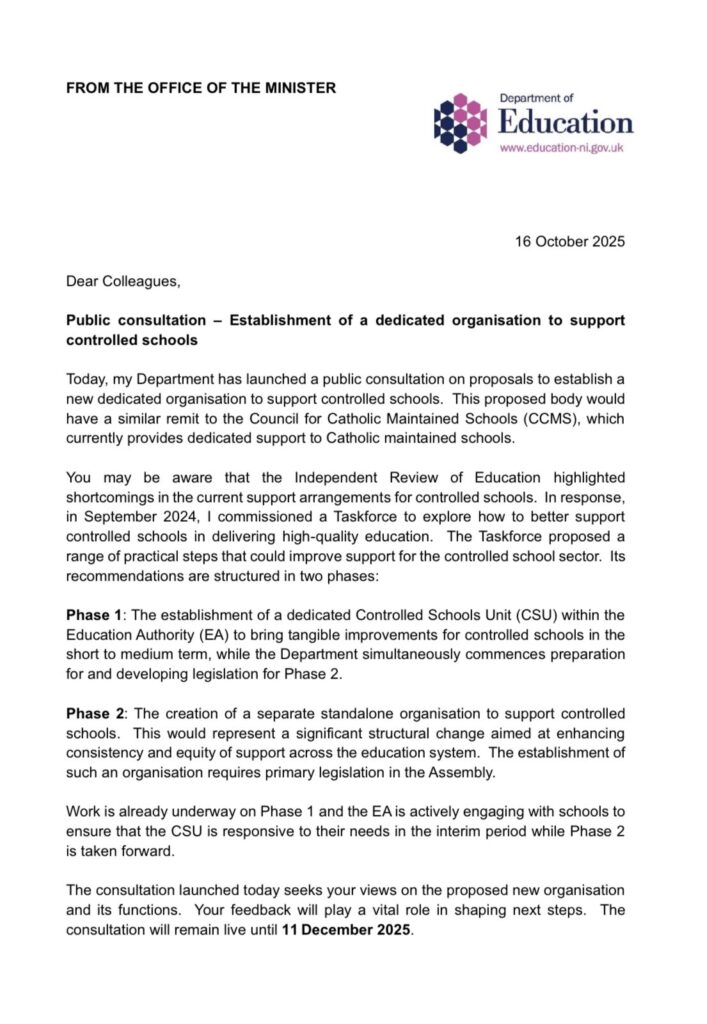 FROM THE OFFICE OF THE MINISTER

Department of
Education
www.education-ni.gov.uk

16 October 2025

Dear Colleagues,

Public consultation – Establishment of a dedicated organisation to support controlled schools

Today, my Department has launched a public consultation on proposals to establish a new dedicated organisation to support controlled schools. This proposed body would have a similar remit to the Council for Catholic Maintained Schools (CCMS), which currently provides dedicated support to Catholic maintained schools.

You may be aware that the Independent Review of Education highlighted shortcomings in the current support arrangements for controlled schools. In response, in September 2024, I commissioned a Taskforce to explore how to better support controlled schools in delivering high-quality education. The Taskforce proposed a range of practical steps that could improve support for the controlled school sector. Its recommendations are structured in two phases:

Phase 1: The establishment of a dedicated Controlled Schools Unit (CSU) within the Education Authority (EA) to bring tangible improvements for controlled schools in the short to medium term, while the Department simultaneously commences preparation for and developing legislation for Phase 2.

Phase 2: The creation of a separate standalone organisation to support controlled schools. This would represent a significant structural change aimed at enhancing consistency and equity of support across the education system. The establishment of such an organisation requires primary legislation in the Assembly.

Work is already underway on Phase 1 and the EA is actively engaging with schools to ensure that the CSU is responsive to their needs in the interim period while Phase 2 is taken forward.

The consultation launched today seeks your views on the proposed new organisation and its functions. Your feedback will play a vital role in shaping next steps. The consultation will remain live until 11 December 2025.